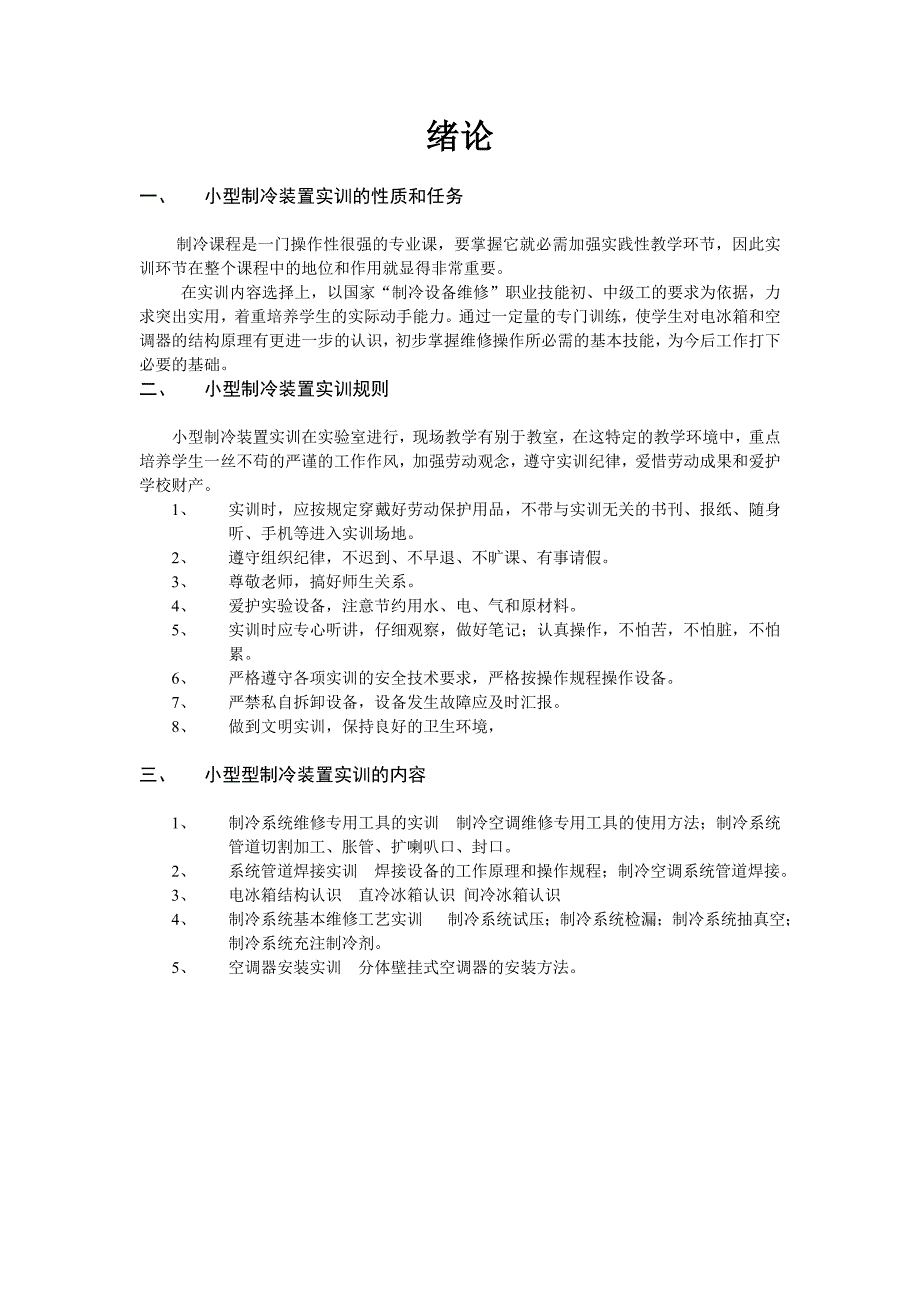 绪论

一、 小型制冷装置实训的性质和任务

制冷课程是一门操作性很强的专业课，要掌握它就必需加强实践性教学环节，因此实训环节在整个课程中的地位和作用就显得非常重要。

在实训内容选择上，以国家“制冷设备维修”职业技能初、中级工的要求为依据，力求突出实用，着重培养学生的实际动手能力。通过一定量的专门训练，使学生对电冰箱和空调器的结构原理有更进一步的认识，初步掌握维修操作所必需的基本技能，为今后工作打下必要的基础。

二、 小型制冷装置实训规则

小型制冷装置实训在实验室进行，现场教学有别于教室，在这特定的教学环境中，重点培养学生一丝不苟的严谨的工作作风，加强劳动观念，遵守实训纪律，爱惜劳动成果和爱护学校财产。

1、 实训时，应按规定穿戴好劳动保护用品，不带与实训无关的书刊、报纸、随身听、手机等进入实训场地。
2、 遵守组织纪律，不迟到、不早退、不旷课、有事请假。
3、 尊敬老师，搞好师生关系。
4、 爱护实验设备，注意节约用水、电、气和原材料。
5、 实训时应专心听讲，仔细观察，做好笔记；认真操作，不怕苦，不怕脏，不怕累。
6、 严格遵守各项实训的安全技术要求，严格按操作规程操作设备。
7、 严禁私自拆卸设备，设备发生故障应及时汇报。
8、 做到文明实训，保持良好的卫生环境，

三、 小型型制冷装置实训的内容

1、 制冷系统维修专用工具的实训 制冷空调维修专用工具的使用方法；制冷系统管道切割加工、胀管、扩喇叭口、封口。
2、 系统管道焊接实训 焊接设备的工作原理和操作规程；制冷空调系统管道焊接。
3、 电冰箱结构认识 直冷冰箱认识 间冷冰箱认识
4、 制冷系统基本维修工艺实训 制冷系统试压；制冷系统检漏；制冷系统抽真空；制冷系统充注制冷剂。
5、 空调器安装实训 分体壁挂式空调器的安装方法。